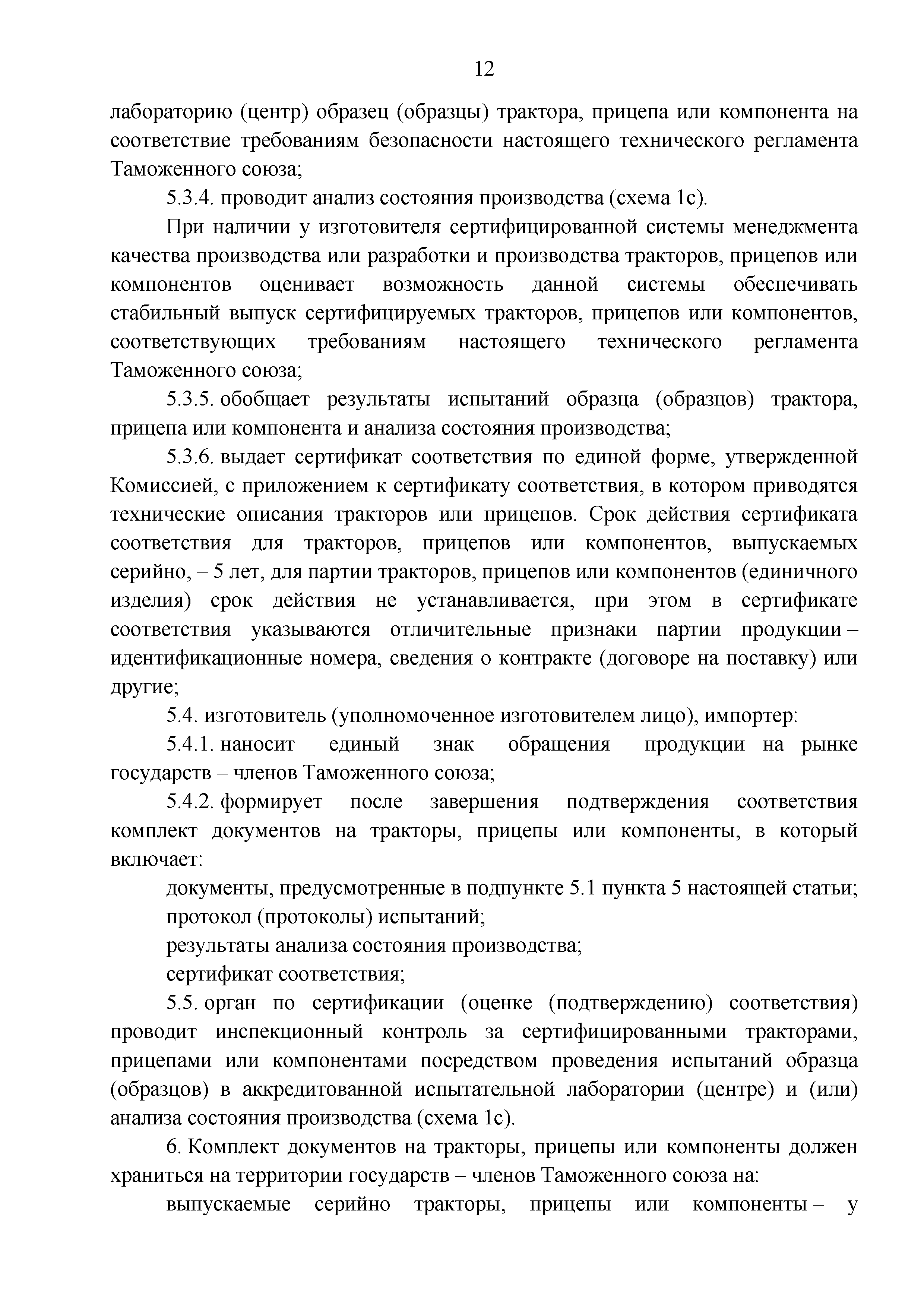 12

лабораторию (центр) образец (образцы) трактора, прицепа или компонента на соответствие требованиям безопасности настоящего технического регламента Таможенного союза;

5.3.4. проводит анализ состояния производства (схема 1с).

При наличии у изготовителя сертифицированной системы менеджмента качества производства или разработки и производства тракторов, прицепов или компонентов оценивает возможность данной системы обеспечивать стабильный выпуск сертифицируемых тракторов, прицепов или компонентов, соответствующих требованиям настоящего технического регламента Таможенного союза;

5.3.5. обобщает результаты испытаний образца (образцов) трактора, прицепа или компонента и анализа состояния производства;

5.3.6. выдает сертификат соответствия по единой форме, утвержденной Комиссией, с приложением к сертификату соответствия, в котором приводятся технические описания тракторов или прицепов. Срок действия сертификата соответствия для тракторов, прицепов или компонентов, выпускаемых серийно, – 5 лет, для партии тракторов, прицепов или компонентов (единичного изделия) срок действия не устанавливается, при этом в сертификате соответствия указываются отличительные признаки партии продукции – идентификационные номера, сведения о контракте (договоре на поставку) или другие;

5.4. изготовитель (уполномоченное изготовителем лицо), импортер:

5.4.1. наносит единый знак обращения продукции на рынке государств – членов Таможенного союза;

5.4.2. формирует после завершения подтверждения соответствия комплект документов на тракторы, прицепы или компоненты, в который включает:

документы, предусмотренные в подпункте 5.1 пункта 5 настоящей статьи;

протокол (протоколы) испытаний;

результаты анализа состояния производства;

сертификат соответствия;

5.5. орган по сертификации (оценке (подтверждению) соответствия) проводит инспекционный контроль за сертифицированными тракторами, прицепами или компонентами посредством проведения испытаний образца (образцов) в аккредитованной испытательной лаборатории (центре) и (или) анализа состояния производства (схема 1с).

6. Комплект документов на тракторы, прицепы или компоненты должен храниться на территории государств – членов Таможенного союза на:

выпускаемые серийно тракторы, прицепы или компоненты – у